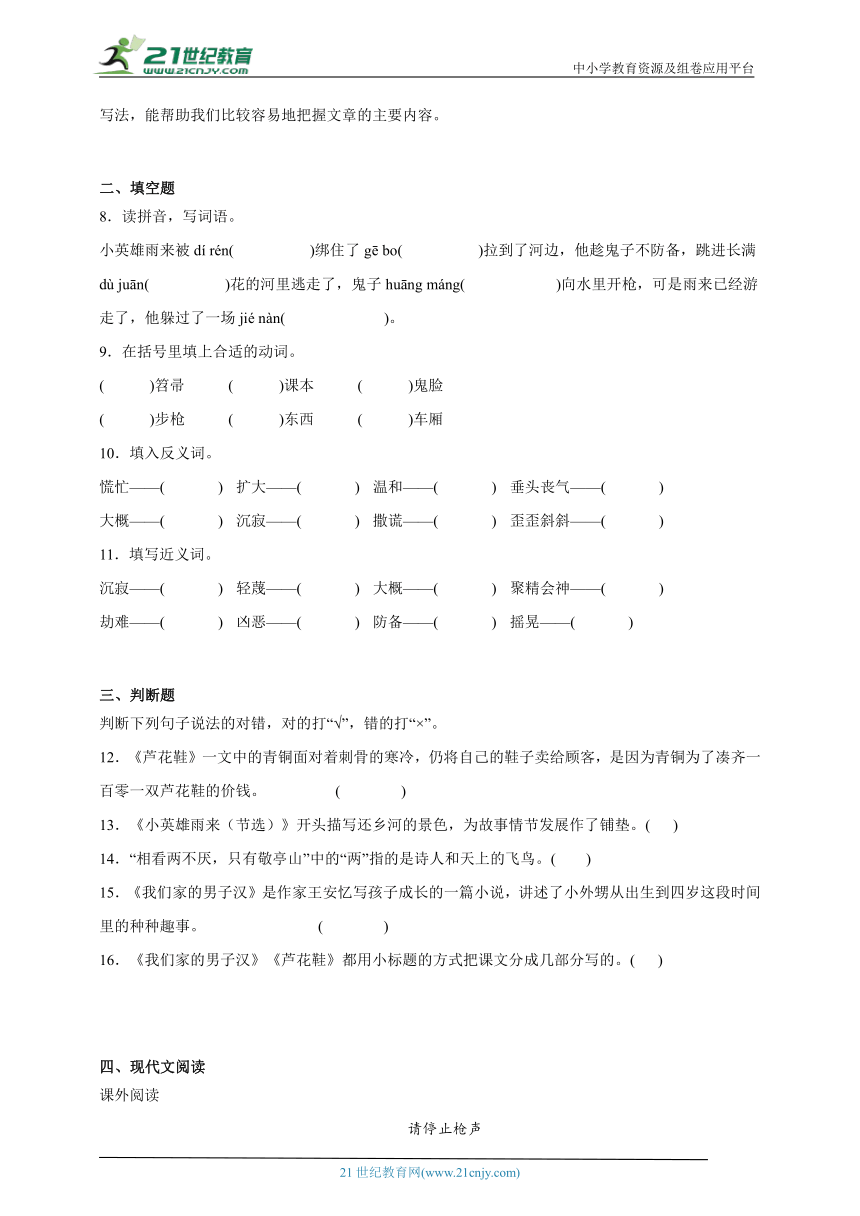 21世纪教育
www.21cnjy.com

中小学教育资源及组卷应用平台

写法，能帮助我们比较容易地把握文章的主要内容。

二、填空题

8．读拼音，写词语。

小英雄雨来被 dí rén(　　　　)绑住了 gē bo(　　　　)拉到了河边，他趁鬼子不防备，跳进长满 dù juān(　　　　)花的河里逃走了，鬼子 huāng máng(　　　　)向水里开枪，可是雨来已经游走了，他躲过了一场 jié nàn(　　　　)。

9．在括号里填上合适的动词。

(　　)笤帚　(　　)课本　(　　)鬼脸

(　　)步枪　(　　)东西　(　　)车厢

10．填入反义词。

慌忙——(　　)　扩大——(　　)　温和——(　　)　垂头丧气——(　　)

大概——(　　)　沉寂——(　　)　撒谎——(　　)　歪歪斜斜——(　　)

11．填写近义词。

沉寂——(　　)　轻蔑——(　　)　大概——(　　)　聚精会神——(　　)

劫难——(　　)　凶恶——(　　)　防备——(　　)　摇晃——(　　)

三、判断题

判断下列句子说法的对错，对的打“√”，错的打“×”。

12．《芦花鞋》一文中的青铜面对着刺骨的寒冷，仍将自己的鞋子卖给顾客，是因为青铜为了凑齐一百零一双芦花鞋的价钱。　　(　　)

13．《小英雄雨来（节选）》开头描写还乡河的景色，为故事情节发展作了铺垫。(　　)

14．“相看两不厌，只有敬亭山”中的“两”指的是诗人和天上的飞鸟。(　　)

15．《我们家的男子汉》是作家王安忆写孩子成长的一篇小说，讲述了小外甥从出生到四岁这段时间里的种种趣事。　　(　　)

16．《我们家的男子汉》《芦花鞋》都用小标题的方式把课文分成几部分写的。(　　)

四、现代文阅读

课外阅读

请停止枪声

21 世纪教育网(www.21cnjy.com)